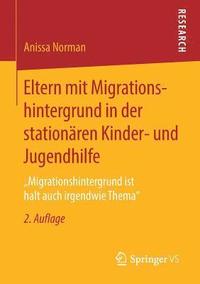 RESEARCH

Anissa Norman

Eltern mit Migrationshintergrund in der stationären Kinder- und Jugendhilfe

„Migrationshintergrund ist halt auch irgendwie Thema"

2. Auflage

Springer VS